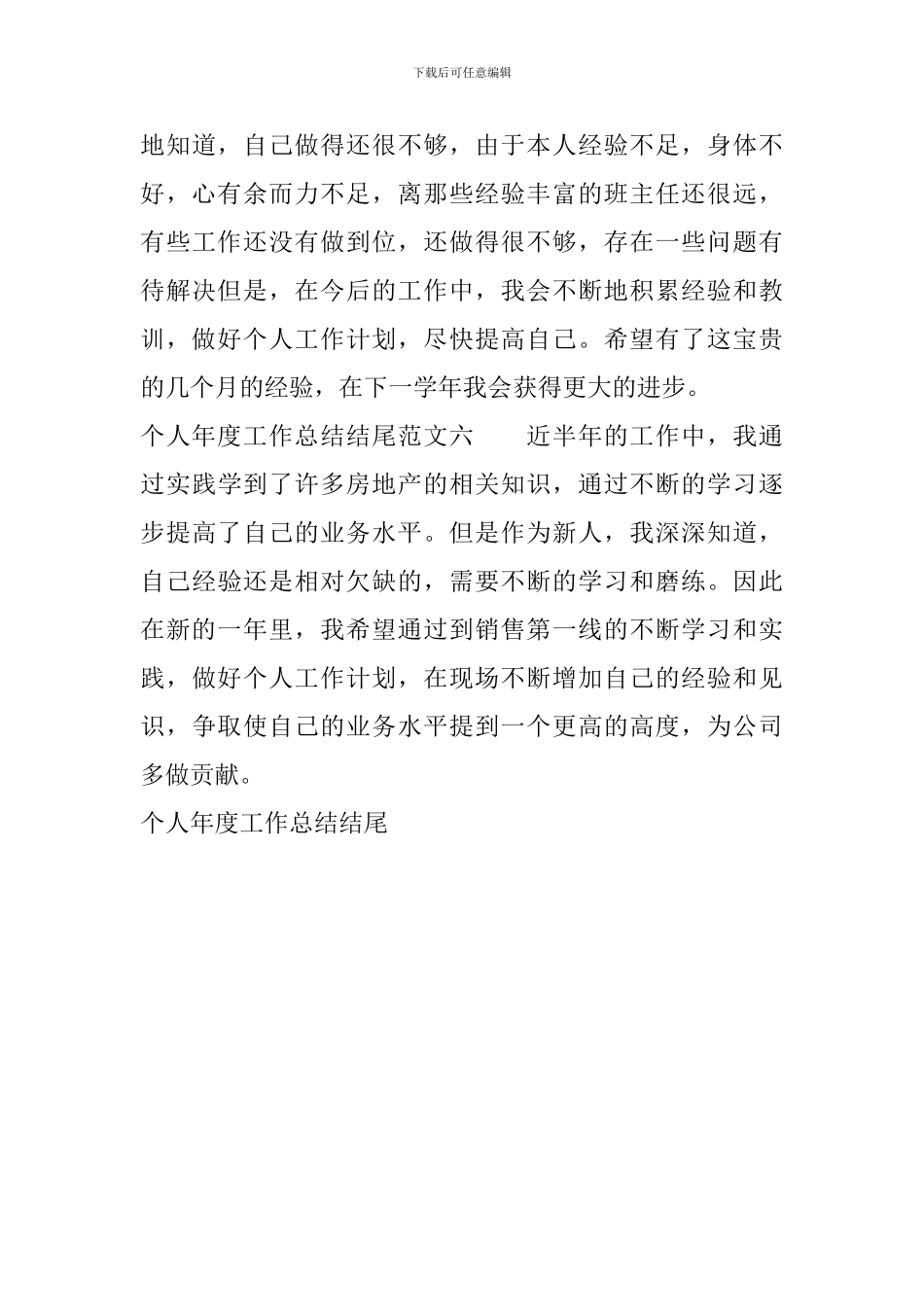 下载后可任意编辑

地知道，自己做得还很不够，由于本人经验不足，身体不好，心有余而力不足，离那些经验丰富的班主任还很远，有些工作还没有做到位，还做得很不够，存在一些问题有待解决但是，在今后的工作中，我会不断地积累经验和教训，做好个人工作计划，尽快提高自己。希望有了这宝贵的几个月的经验，在下一学年我会获得更大的进步。

个人年度工作总结结尾范文六　　近半年的工作中，我通过实践学到了许多房地产的相关知识，通过不断的学习逐步提高了自己的业务水平。但是作为新人，我深深知道，自己经验还是相对欠缺的，需要不断的学习和磨练。因此在新的一年里，我希望通过到销售第一线的不断学习和实践，做好个人工作计划，在现场不断增加自己的经验和见识，争取使自己的业务水平提到一个更高的高度，为公司多做贡献。

个人年度工作总结结尾